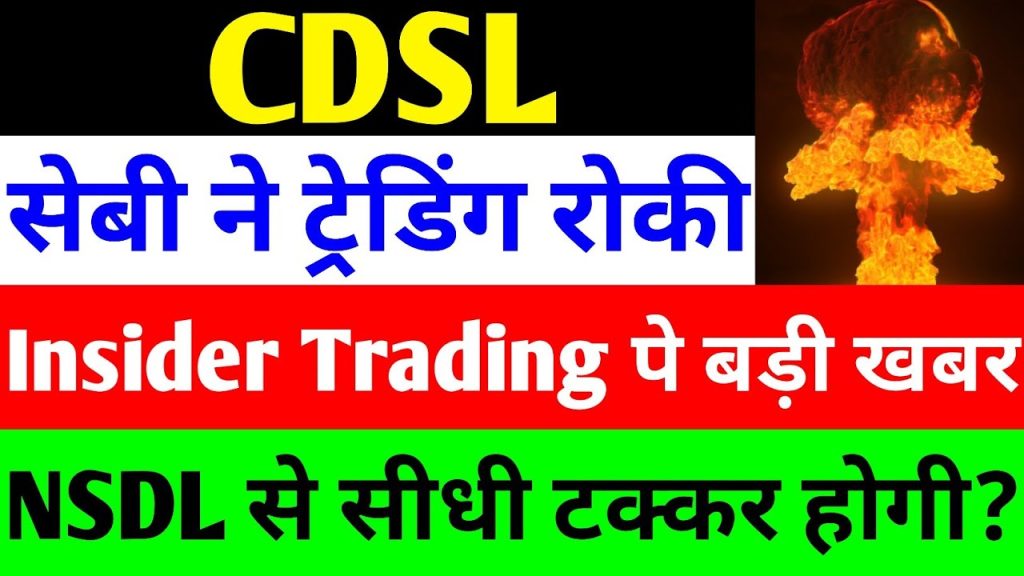 CDSL

सेबी ने ट्रेडिंग रोकी

Insider Trading पे बड़ी खबर

NSDL से सीधी टक्कर होगी?